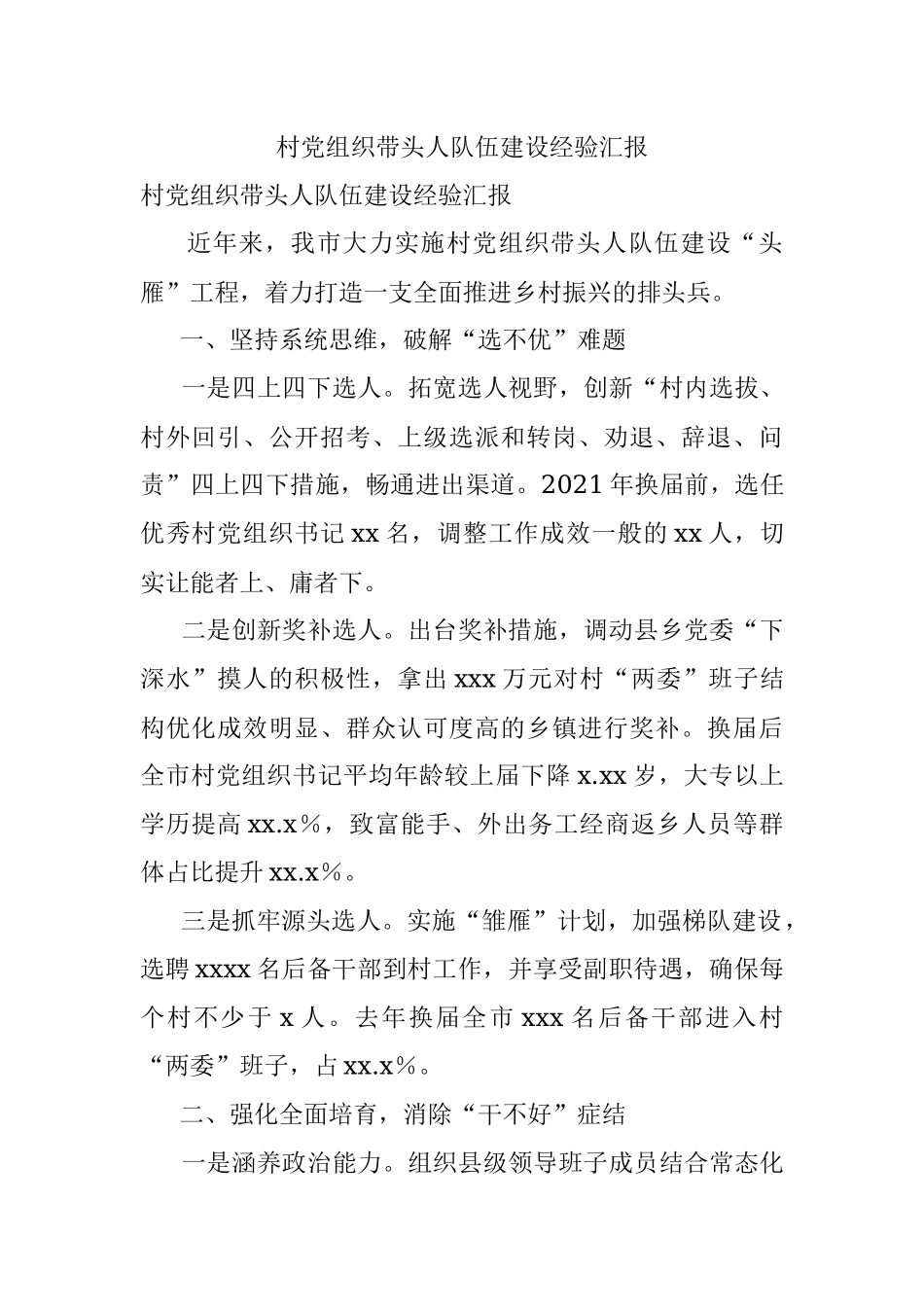 村党组织带头人队伍建设经验汇报

村党组织带头人队伍建设经验汇报

近年来，我市大力实施村党组织带头人队伍建设“头雁”工程，着力打造一支全面推进乡村振兴的排头兵。

一、坚持系统思维，破解“选不优”难题

一是四上四下选人。拓宽选人视野，创新“村内选拔、村外回引、公开招考、上级选派和转岗、劝退、辞退、问责”四上四下措施，畅通进出渠道。2021年换届前，选任优秀村党组织书记xx名，调整工作成效一般的xx人，切实让能者上、庸者下。

二是创新奖补选人。出台奖补措施，调动县乡党委“下深水”摸人的积极性，拿出xxx万元对村“两委”班子结构优化成效明显、群众认可度高的乡镇进行奖补。换届后全市村党组织书记平均年龄较上届下降x.xx岁，大专以上学历提高xx.x%，致富能手、外出务工经商返乡人员等群体占比提升xx.x%。

三是抓牢源头选人。实施“雏雁”计划，加强梯队建设，选聘xxxx名后备干部到村工作，并享受副职待遇，确保每个村不少于x人。去年换届全市xxx名后备干部进入村“两委”班子，占xx.x%。

二、强化全面培育，消除“干不好”症结

一是涵养政治能力。组织县级领导班子成员结合常态化